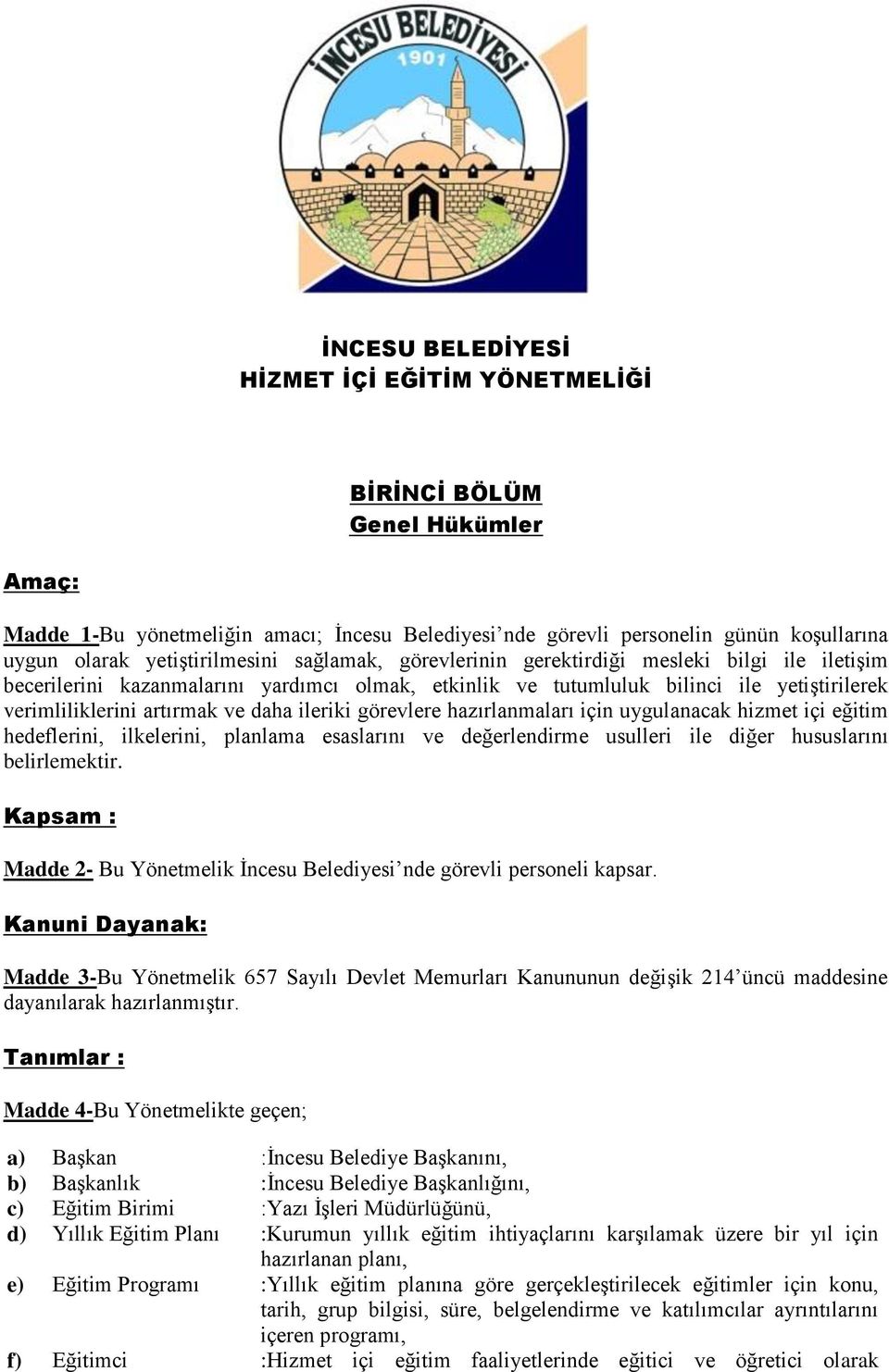 İNCESU BELEDİYESİ
1901

İNCESU BELEDİYESİ
HİZMET İÇİ EĞİTİM YÖNETMELİĞİ

BİRİNCİ BÖLÜM
Genel Hükümler

Amaç:

Madde 1-Bu yönetmeliğin amacı; İncesu Belediyesi'nde görevli personelin günün koşullarına uygun olarak yetiştirilmesini sağlamak, görevlerinin gerektirdiği mesleki bilgi ile iletişim becerilerini kazanmalarını yardımcı olmak, etkinlik ve tutumluluk bilinci ile yetiştirilerek verimliliklerini artırmak ve daha ileriki görevlere hazırlanmaları için uygulanacak hizmet içi eğitim hedeflerini, ilkelerini, planlama esaslarını ve değerlendirme usulleri ile diğer hususlarını belirlemektir.

Kapsam :

Madde 2- Bu Yönetmelik İncesu Belediyesi'nde görevli personeli kapsar.

Kanuni Dayanak:

Madde 3-Bu Yönetmelik 657 Sayılı Devlet Memurları Kanununun değişik 214'üncü maddesine dayanılarak hazırlanmıştır.

Tanımlar :

Madde 4-Bu Yönetmelikte geçen;

a) Başkan :İncesu Belediye Başkanını,
b) Başkanlık :İncesu Belediye Başkanlığını,
c) Eğitim Birimi :Yazı İşleri Müdürlüğünü,
d) Yıllık Eğitim Planı :Kurumun yıllık eğitim ihtiyaçlarını karşılamak üzere bir yıl için hazırlanan planı,
e) Eğitim Programı :Yıllık eğitim planına göre gerçekleştirilecek eğitimler için konu, tarih, grup bilgisi, süre, belgelendirme ve katılımcılar ayrıntılarını içeren programı,
f) Eğitimci :Hizmet içi eğitim faaliyetlerinde eğitici ve öğretici olarak